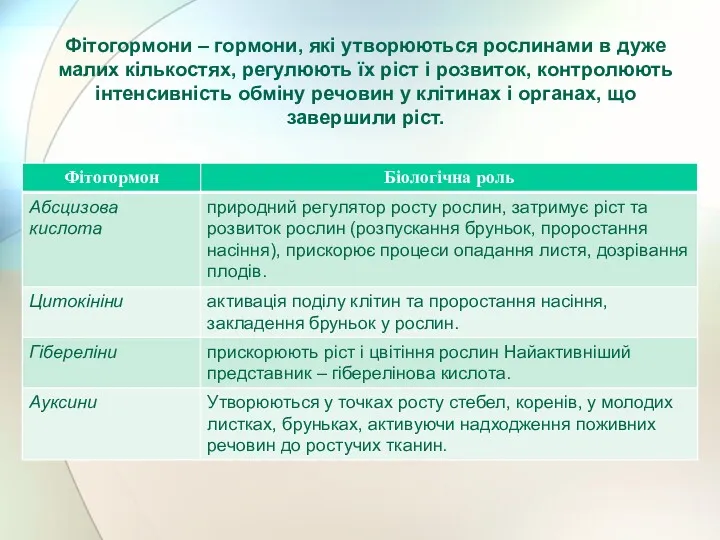 Фітогормони – гормони, які утворюються рослинами в дуже малих кількостях, регулюють їх ріст і розвиток, контролюють інтенсивність обміну речовин у клітинах і органах, що завершили ріст.

| Фітогормон | Біологічна роль |
|---|---|
| Абсцизова кислота | природний регулятор росту рослин, затримує ріст та розвиток рослин (розпускання бруньок, проростання насіння), прискорює процеси опадання листя, дозрівання плодів. |
| Цитокініни | активація поділу клітин та проростання насіння, закладення бруньок у рослин. |
| Гібереліни | прискорюють ріст і цвітіння рослин Найактивніший представник – гіберелінова кислота. |
| Ауксини | Утворюються у точках росту стебел, коренів, у молодих листках, бруньках, активуючи надходження поживних речовин до ростучих тканин. |